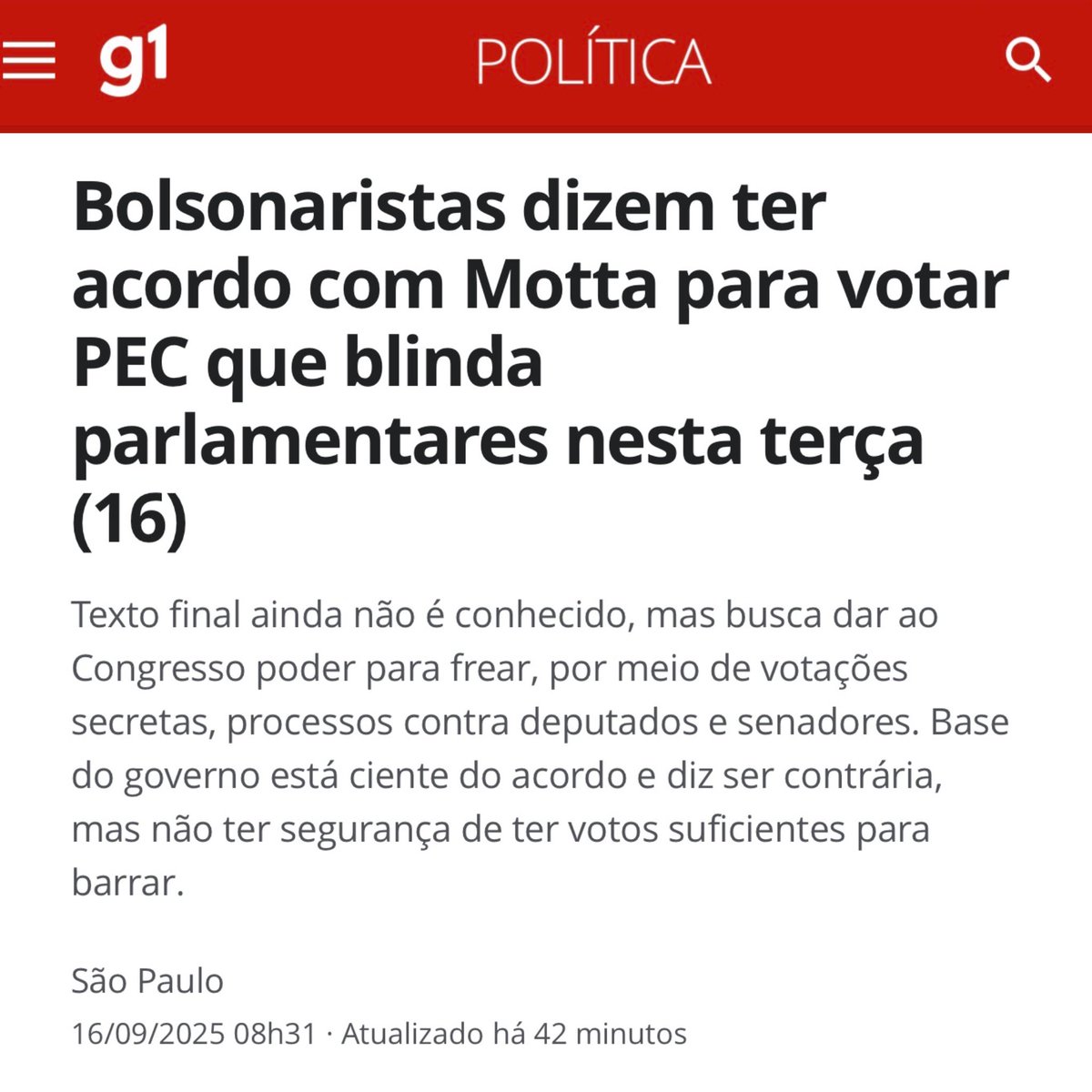 g1 POLÍTICA

Bolsonaristas dizem ter acordo com Motta para votar PEC que blinda parlamentares nesta terça (16)

Texto final ainda não é conhecido, mas busca dar ao Congresso poder para frear, por meio de votações secretas, processos contra deputados e senadores. Base do governo está ciente do acordo e diz ser contrária, mas não ter segurança de ter votos suficientes para barrar.

São Paulo
16/09/2025 08h31 · Atualizado há 42 minutos